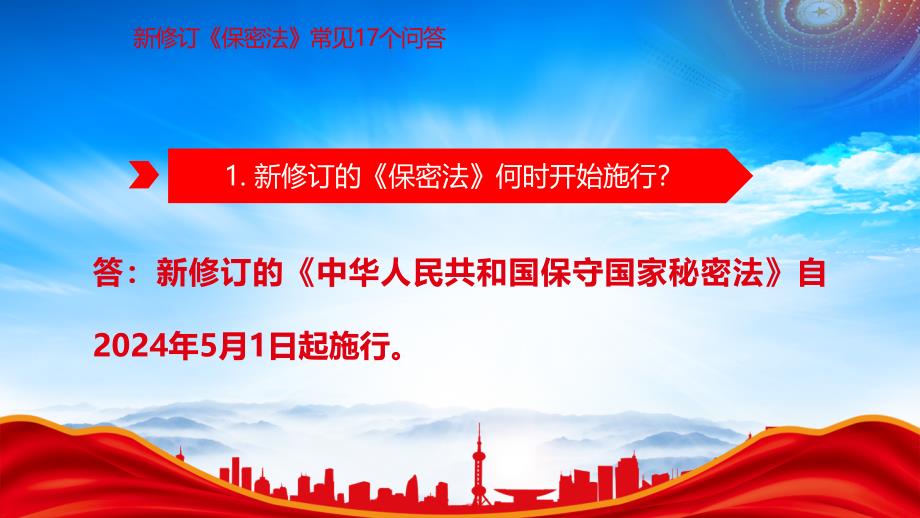 新修订《保密法》常见17个问答

1. 新修订的《保密法》何时开始施行?

答：新修订的《中华人民共和国保守国家秘密法》自2024年5月1日起施行。